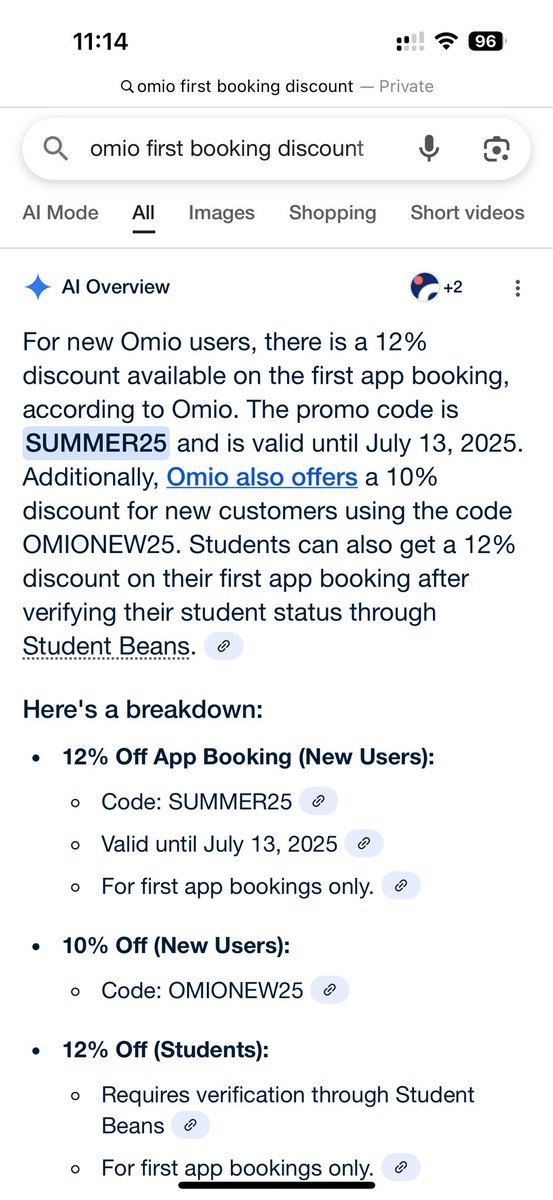 11:14
96

omio first booking discount — Private

omio first booking discount

AI Mode All Images Shopping Short videos

AI Overview
+2

For new Omio users, there is a 12% discount available on the first app booking, according to Omio. The promo code is SUMMER25 and is valid until July 13, 2025. Additionally, Omio also offers a 10% discount for new customers using the code OMIONEW25. Students can also get a 12% discount on their first app booking after verifying their student status through Student Beans.

Here's a breakdown:

- 12% Off App Booking (New Users):
  - Code: SUMMER25
  - Valid until July 13, 2025
  - For first app bookings only.
- 10% Off (New Users):
  - Code: OMIONEW25
- 12% Off (Students):
  - Requires verification through Student Beans
  - For first app bookings only.